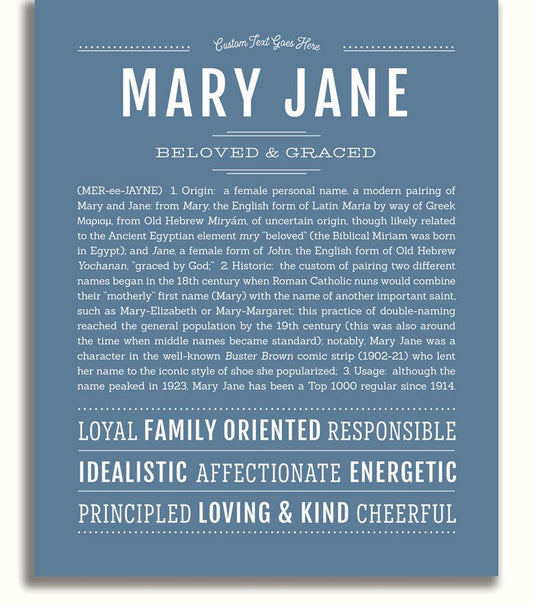 Custom Text Goes Here

MARY JANE

BELOVED & GRACED

(MER-ee-JAYNE) 1. Origin: a female personal name, a modern pairing of Mary and Jane: from Mary, the English form of Latin Maria by way of Greek Μαριαμ, from Old Hebrew Miryám, of uncertain origin, though likely related to the Ancient Egyptian element mry "beloved" (the Biblical Miriam was born in Egypt); and Jane, a female form of John, the English form of Old Hebrew Yochanan, "graced by God;" 2. Historic: the custom of pairing two different names began in the 18th century when Roman Catholic nuns would combine their "motherly" first name (Mary) with the name of another important saint, such as Mary-Elizabeth or Mary-Margaret; this practice of double-naming reached the general population by the 19th century (this was also around the time when middle names became standard); notably, Mary Jane was a character in the well-known Buster Brown comic strip (1902-21) who lent her name to the iconic style of shoe she popularized; 3. Usage: although the name peaked in 1923, Mary Jane has been a Top 1000 regular since 1914.

LOYAL FAMILY ORIENTED RESPONSIBLE

IDEALISTIC AFFECTIONATE ENERGETIC

PRINCIPLED LOVING & KIND CHEERFUL